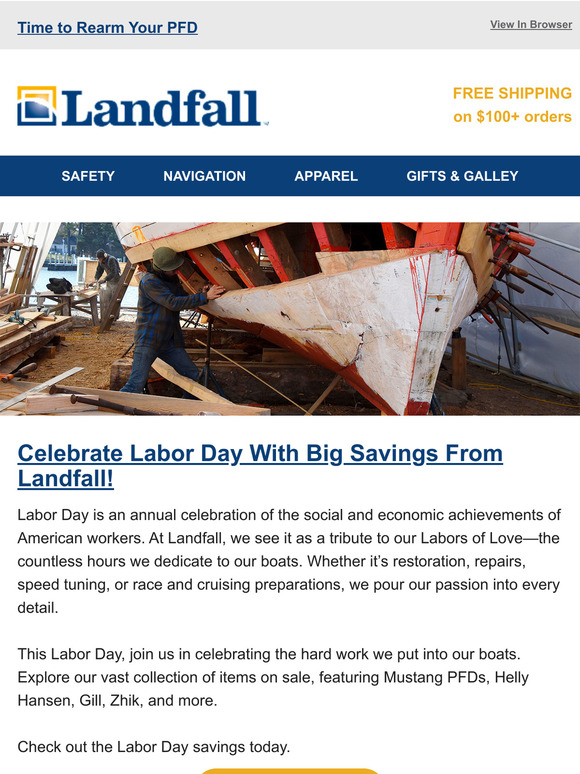 Time to Rearm Your PFD

View In Browser

Landfall

FREE SHIPPING on $100+ orders

SAFETY NAVIGATION APPAREL GIFTS & GALLEY

Celebrate Labor Day With Big Savings From Landfall!

Labor Day is an annual celebration of the social and economic achievements of American workers. At Landfall, we see it as a tribute to our Labors of Love—the countless hours we dedicate to our boats. Whether it's restoration, repairs, speed tuning, or race and cruising preparations, we pour our passion into every detail.

This Labor Day, join us in celebrating the hard work we put into our boats. Explore our vast collection of items on sale, featuring Mustang PFDs, Helly Hansen, Gill, Zhik, and more.

Check out the Labor Day savings today.